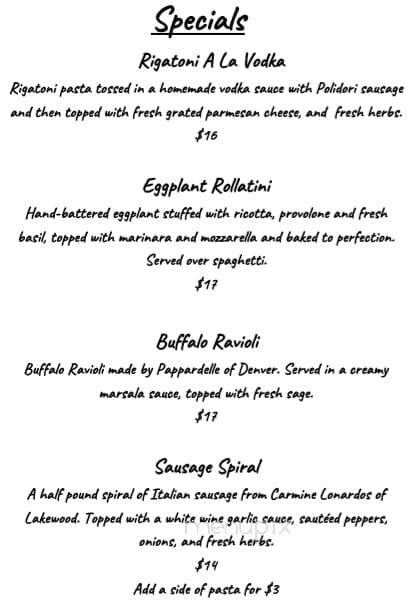 Specials

Rigatoni A La Vodka

Rigatoni pasta tossed in a homemade vodka sauce with Polidori sausage and then topped with fresh grated parmesan cheese, and fresh herbs.

\$16

Eggplant Rollatini

Hand-battered eggplant stuffed with ricotta, provolone and fresh basil, topped with marinara and mozzarella and baked to perfection. Served over spaghetti.

\$17

Buffalo Ravioli

Buffalo Ravioli made by Pappardelle of Denver. Served in a creamy marsala sauce, topped with fresh sage.

\$17

Sausage Spiral

A half pound spiral of Italian sausage from Carmine Lonardos of Lakewood. Topped with a white wine garlic sauce, sautéed peppers, onions, and fresh herbs.

\$14

Add a side of pasta for \$3

menupix